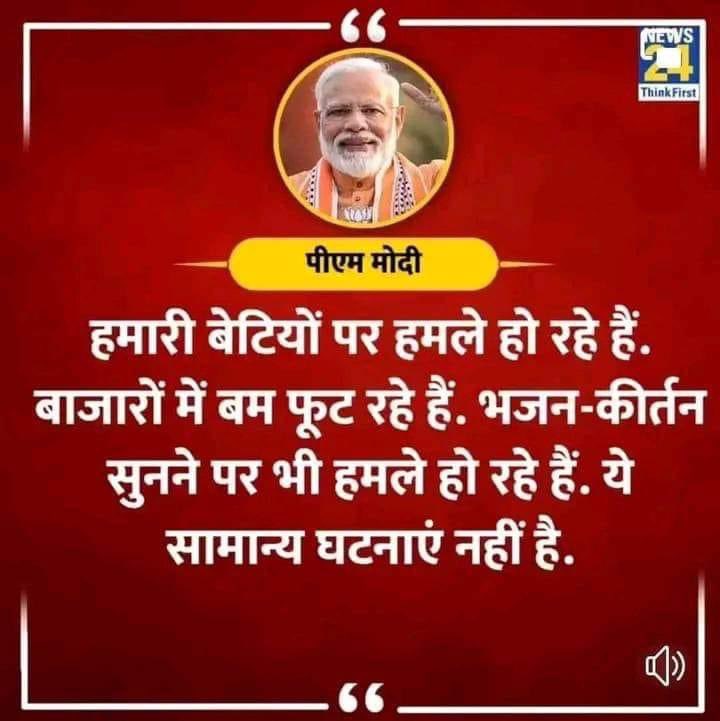 “

NEWS 24
Think First

पीएम मोदी

हमारी बेटियों पर हमले हो रहे हैं. बाजारों में बम फूट रहे हैं. भजन-कीर्तन सुनने पर भी हमले हो रहे हैं. ये सामान्य घटनाएं नहीं है.

“